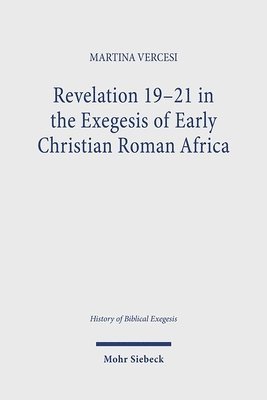 MARTINA VERCESI

Revelation 19–21 in the Exegesis of Early Christian Roman Africa

History of Biblical Exegesis

Mohr Siebeck